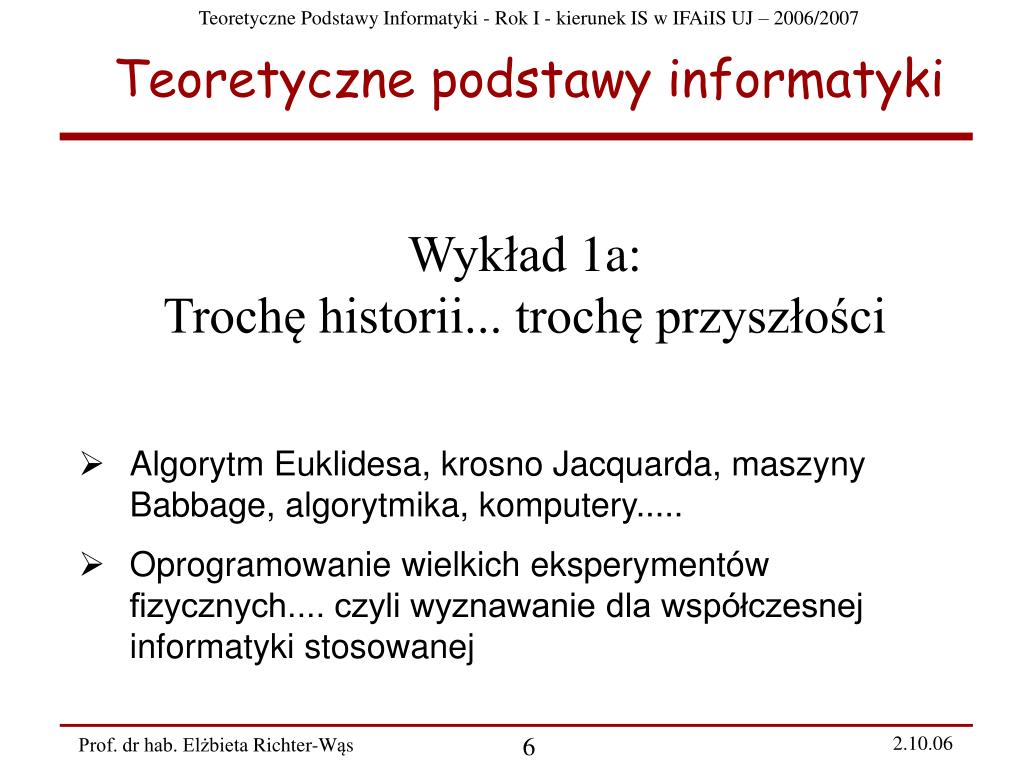 Teoretyczne Podstawy Informatyki - Rok I - kierunek IS w IFAiIS UJ – 2006/2007

Teoretyczne podstawy informatyki

Wykład 1a:
Trochę historii... trochę przyszłości

➢ Algorytm Euklidesa, krosno Jacquarda, maszyny Babbage, algorytmika, komputery.....

➢ Oprogramowanie wielkich eksperymentów fizycznych.... czyli wyznawanie dla współczesnej informatyki stosowanej

Prof. dr hab. Elżbieta Richter-Wąs

6

2.10.06